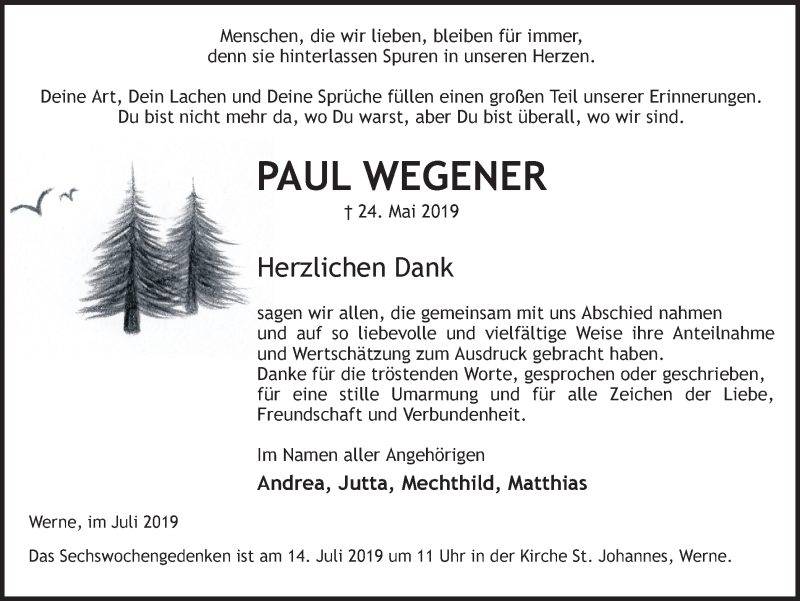 Menschen, die wir lieben, bleiben für immer,
denn sie hinterlassen Spuren in unseren Herzen.

Deine Art, Dein Lachen und Deine Sprüche füllen einen großen Teil unserer Erinnerungen.
Du bist nicht mehr da, wo Du warst, aber Du bist überall, wo wir sind.

PAUL WEGENER

† 24. Mai 2019

Herzlichen Dank

sagen wir allen, die gemeinsam mit uns Abschied nahmen und auf so liebevolle und vielfältige Weise ihre Anteilnahme und Wertschätzung zum Ausdruck gebracht haben.
Danke für die tröstenden Worte, gesprochen oder geschrieben, für eine stille Umarmung und für alle Zeichen der Liebe, Freundschaft und Verbundenheit.

Im Namen aller Angehörigen

Andrea, Jutta, Mechthild, Matthias

Werne, im Juli 2019

Das Sechswochengedenken ist am 14. Juli 2019 um 11 Uhr in der Kirche St. Johannes, Werne.